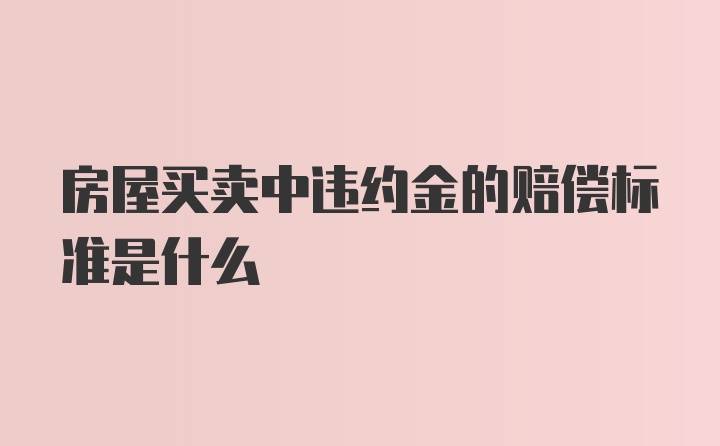 房屋买卖中违约金的赔偿标准是什么